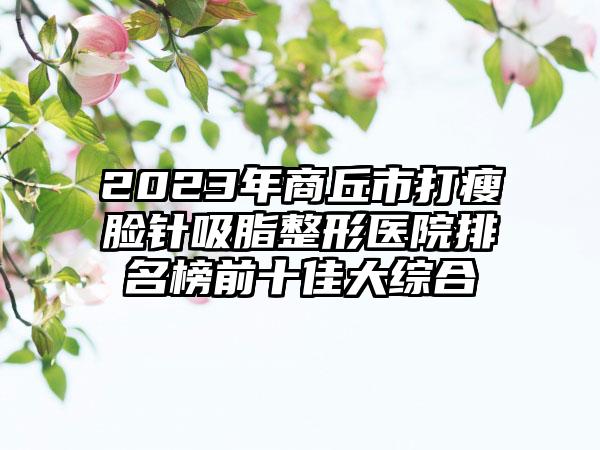 2023年商丘市打瘦脸针吸脂整形医院排名榜前十佳大综合